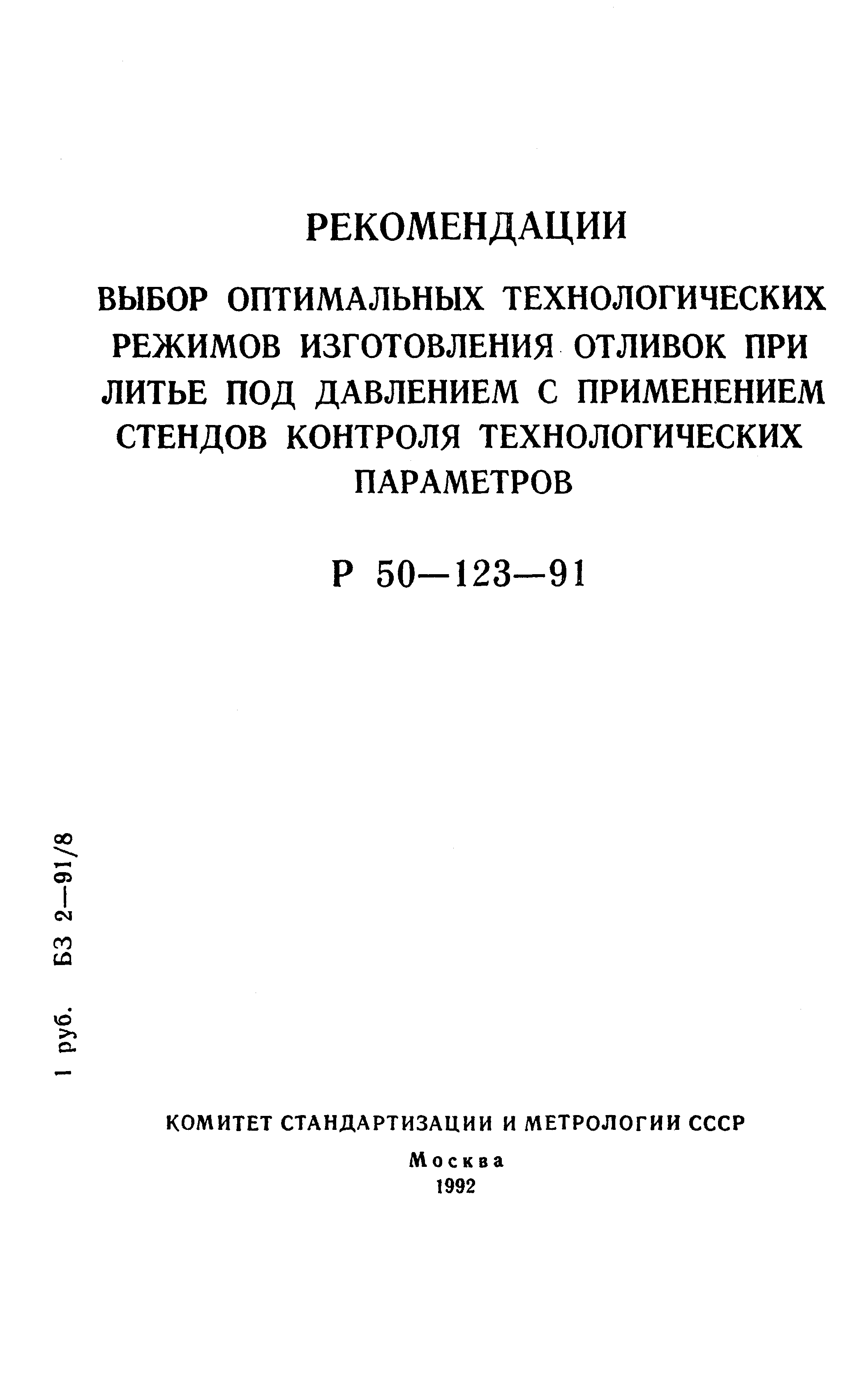 РЕКОМЕНДАЦИИ

ВЫБОР ОПТИМАЛЬНЫХ ТЕХНОЛОГИЧЕСКИХ РЕЖИМОВ ИЗГОТОВЛЕНИЯ ОТЛИВОК ПРИ ЛИТЬЕ ПОД ДАВЛЕНИЕМ С ПРИМЕНЕНИЕМ СТЕНДОВ КОНТРОЛЯ ТЕХНОЛОГИЧЕСКИХ ПАРАМЕТРОВ

Р 50—123—91

1 руб. БЗ 2—91/8

КОМИТЕТ СТАНДАРТИЗАЦИИ И МЕТРОЛОГИИ СССР

Москва
1992